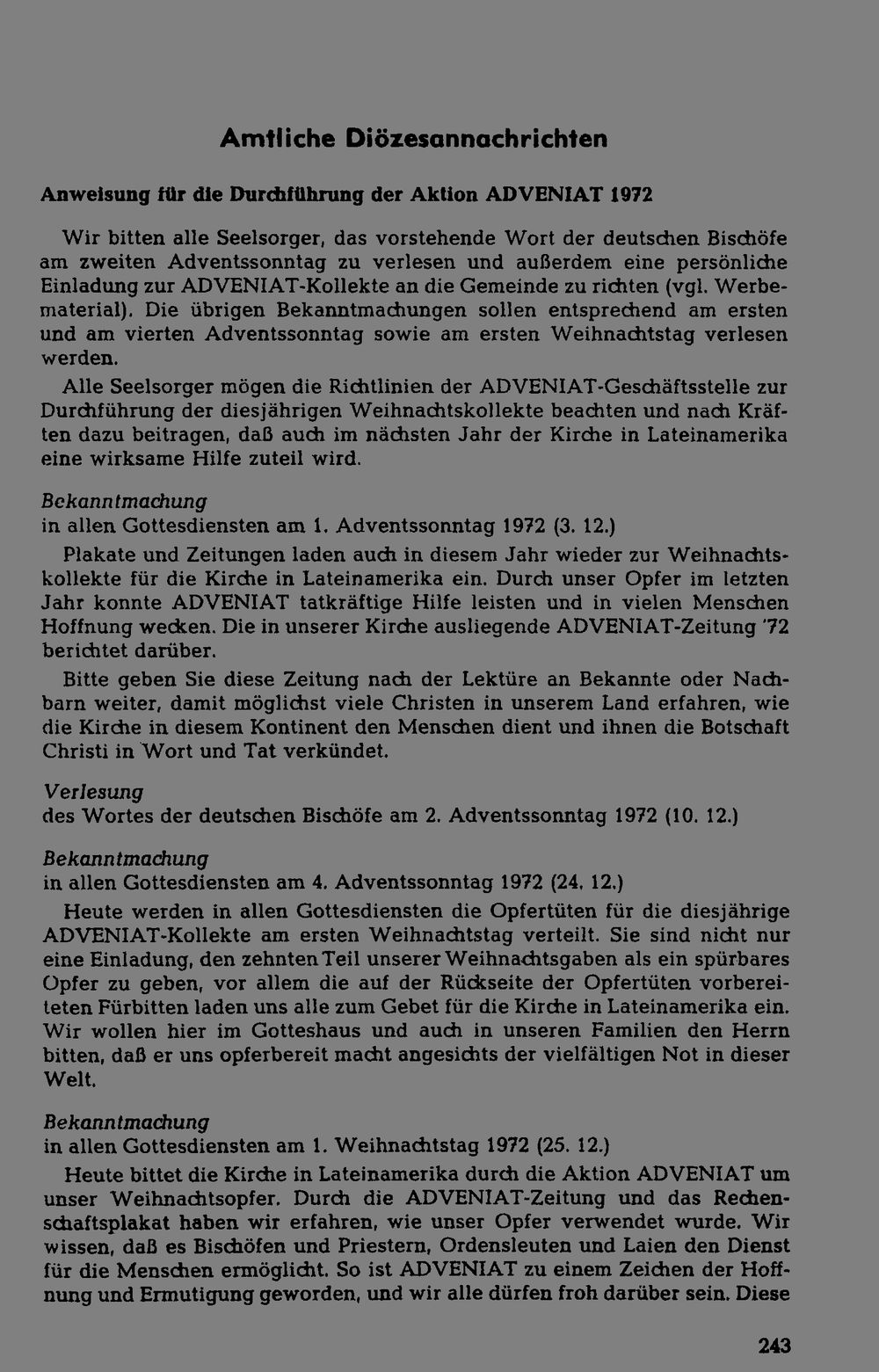 Amtliche Diözesannachrichten

Anweisung für die Durchführung der Aktion ADVENIAT 1972

Wir bitten alle Seelsorger, das vorstehende Wort der deutschen Bischöfe am zweiten Adventssonntag zu verlesen und außerdem eine persönliche Einladung zur ADVENIAT-Kollekte an die Gemeinde zu richten (vgl. Werbematerial). Die übrigen Bekanntmachungen sollen entsprechend am ersten und am vierten Adventssonntag sowie am ersten Weihnachtstag verlesen werden.

Alle Seelsorger mögen die Richtlinien der ADVENIAT-Geschäftsstelle zur Durchführung der diesjährigen Weihnachtskollekte beachten und nach Kräften dazu beitragen, daß auch im nächsten Jahr der Kirche in Lateinamerika eine wirksame Hilfe zuteil wird.

Bekanntmachung
in allen Gottesdiensten am 1. Adventssonntag 1972 (3. 12.)

Plakate und Zeitungen laden auch in diesem Jahr wieder zur Weihnachtskollekte für die Kirche in Lateinamerika ein. Durch unser Opfer im letzten Jahr konnte ADVENIAT tatkräftige Hilfe leisten und in vielen Menschen Hoffnung wecken. Die in unserer Kirche ausliegende ADVENIAT-Zeitung '72 berichtet darüber.

Bitte geben Sie diese Zeitung nach der Lektüre an Bekannte oder Nachbarn weiter, damit möglichst viele Christen in unserem Land erfahren, wie die Kirche in diesem Kontinent den Menschen dient und ihnen die Botschaft Christi in Wort und Tat verkündet.

Verlesung
des Wortes der deutschen Bischöfe am 2. Adventssonntag 1972 (10. 12.)

Bekanntmachung
in allen Gottesdiensten am 4. Adventssonntag 1972 (24. 12.)

Heute werden in allen Gottesdiensten die Opfertüten für die diesjährige ADVENIAT-Kollekte am ersten Weihnachtstag verteilt. Sie sind nicht nur eine Einladung, den zehnten Teil unserer Weihnachtsgaben als ein spürbares Opfer zu geben, vor allem die auf der Rückseite der Opfertüten vorbereiteten Fürbitten laden uns alle zum Gebet für die Kirche in Lateinamerika ein. Wir wollen hier im Gotteshaus und auch in unseren Familien den Herrn bitten, daß er uns opferbereit macht angesichts der vielfältigen Not in dieser Welt.

Bekanntmachung
in allen Gottesdiensten am 1. Weihnachtstag 1972 (25. 12.)

Heute bittet die Kirche in Lateinamerika durch die Aktion ADVENIAT um unser Weihnachtsopfer. Durch die ADVENIAT-Zeitung und das Rechenschaftsplakat haben wir erfahren, wie unser Opfer verwendet wurde. Wir wissen, daß es Bischöfen und Priestern, Ordensleuten und Laien den Dienst für die Menschen ermöglicht. So ist ADVENIAT zu einem Zeichen der Hoffnung und Ermutigung geworden, und wir alle dürfen froh darüber sein. Diese

243